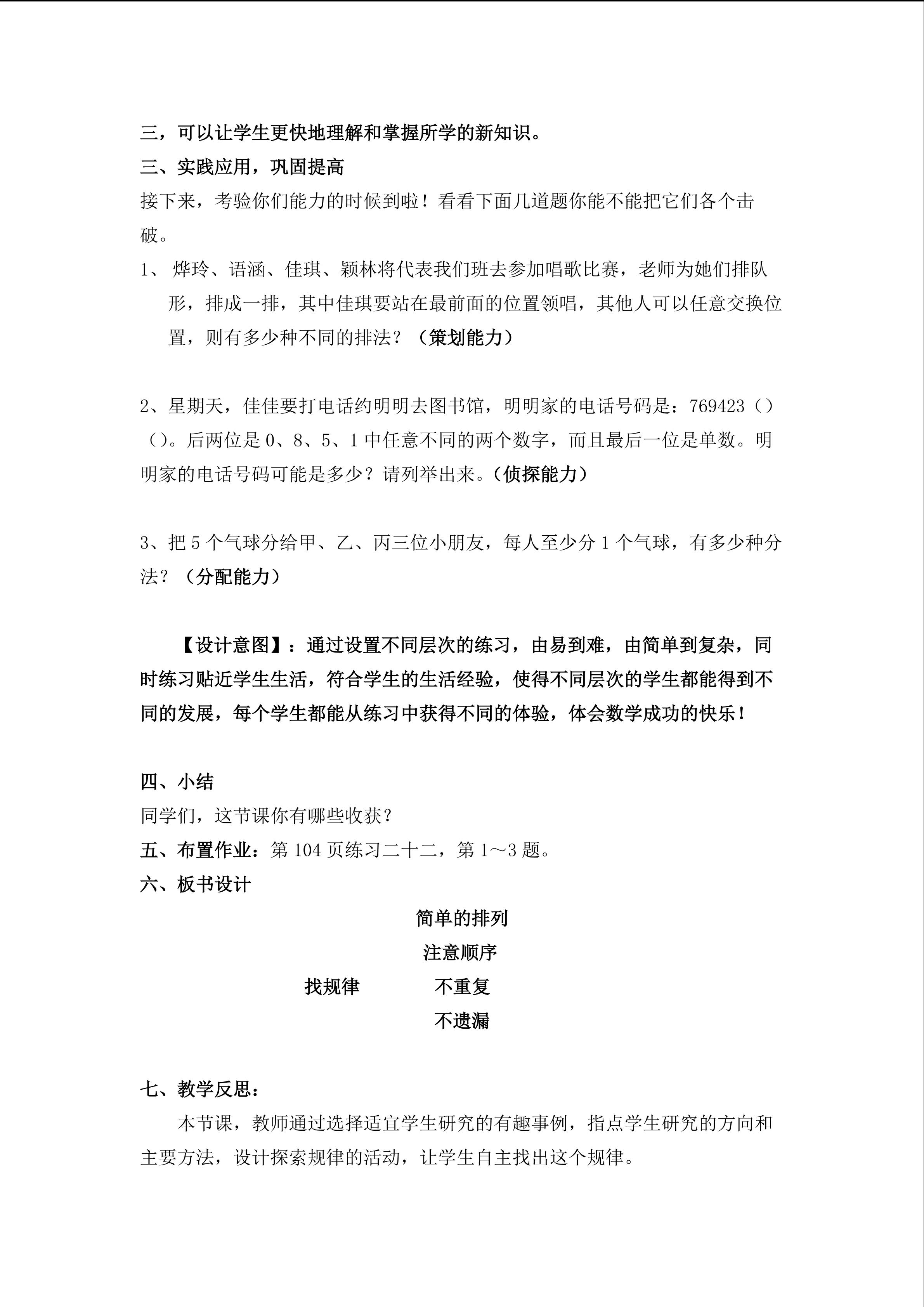 三，可以让学生更快地理解和掌握所学的新知识。
三、实践应用，巩固提高
接下来，考验你们能力的时候到啦！看看下面几道题你能不能把它们各个击破。
1、 烨玲、语涵、佳琪、颖林将代表我们班去参加唱歌比赛，老师为她们排队形，排成一排，其中佳琪要站在最前面的位置领唱，其他人可以任意交换位置，则有多少种不同的排法？（策划能力）

2、星期天，佳佳要打电话约明明去图书馆，明明家的电话号码是：769423（）（）。后两位是 0、8、5、1 中任意不同的两个数字，而且最后一位是单数。明明家的电话号码可能是多少？请列举出来。（侦探能力）

3、把 5 个气球分给甲、乙、丙三位小朋友，每人至少分 1 个气球，有多少种分法？（分配能力）

【设计意图】：通过设置不同层次的练习，由易到难，由简单到复杂，同时练习贴近学生生活，符合学生的生活经验，使得不同层次的学生都能得到不同的发展，每个学生都能从练习中获得不同的体验，体会数学成功的快乐！

四、小结
同学们，这节课你有哪些收获？
五、布置作业：第 104 页练习二十二，第 1～3 题。
六、板书设计
简单的排列
注意顺序
找规律 不重复
不遗漏

七、教学反思：
本节课，教师通过选择适宜学生研究的有趣事例，指点学生研究的方向和主要方法，设计探索规律的活动，让学生自主找出这个规律。